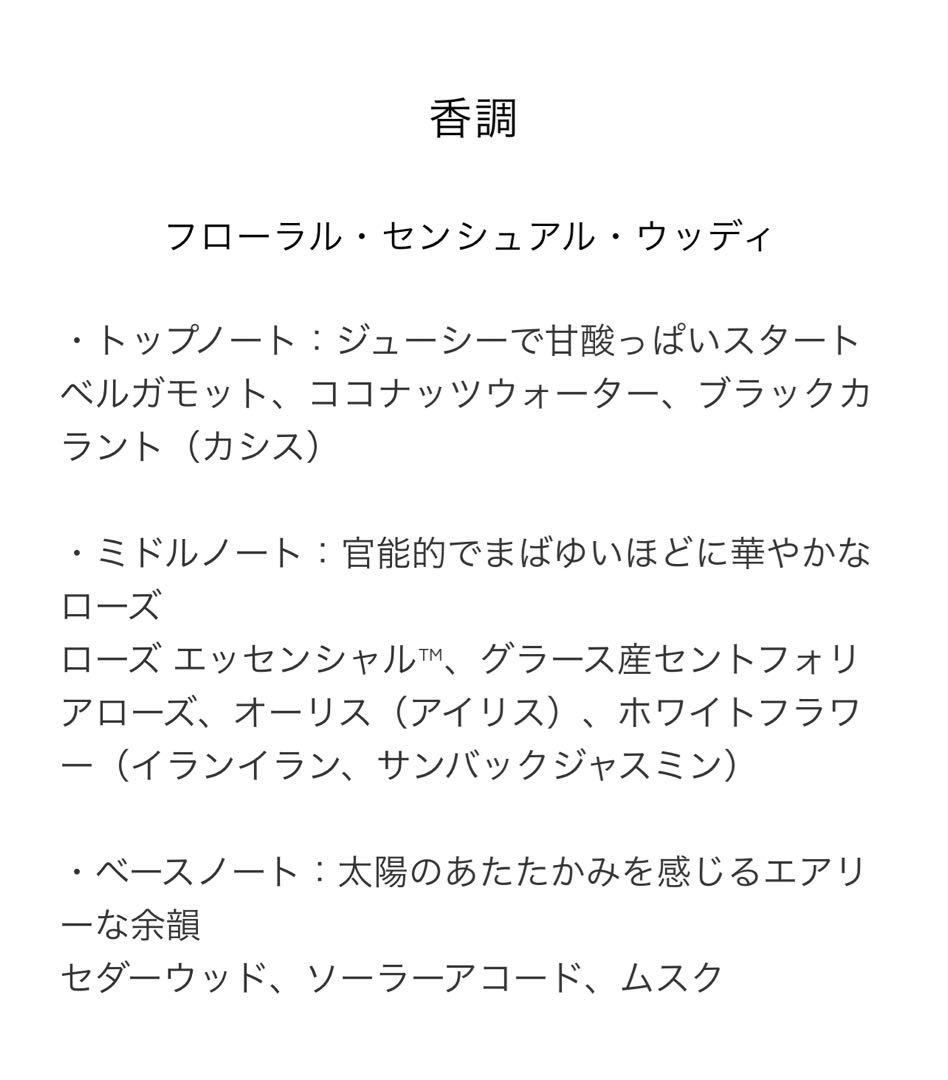 香調

フローラル・センシュアル・ウッディ

・トップノート：ジューシーで甘酸っぱいスタート
ベルガモット、ココナッツウォーター、ブラックカラント（カシス）

・ミドルノート：官能的でまばゆいほどに華やかなローズ
ローズ エッセンシャル™、グラース産セントフォリアローズ、オーリス（アイリス）、ホワイトフラワー（イランイラン、サンバックジャスミン）

・ベースノート：太陽のあたたかみを感じるエアリーな余韻
セダーウッド、ソーラーアコード、ムスク